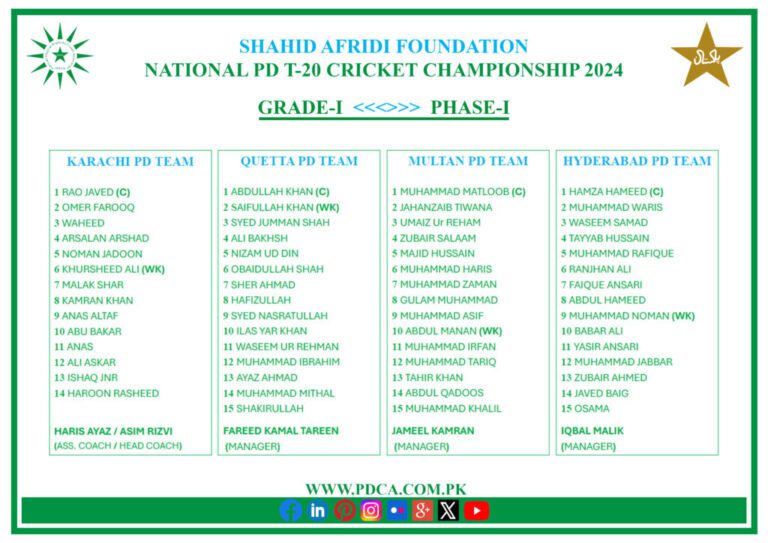 SHAHID AFRIDI FOUNDATION
NATIONAL PD T-20 CRICKET CHAMPIONSHIP 2024

GRADE-I <<<>>> PHASE-I

KARACHI PD TEAM

1 RAO JAVED (C)
2 OMER FAROOQ
3 WAHEED
4 ARSALAN ARSHAD
5 NOMAN JADOON
6 KHURSHEED ALI (WK)
7 MALAK SHAR
8 KAMRAN KHAN
9 ANAS ALTAF
10 ABU BAKAR
11 ANAS
12 ALI ASKAR
13 ISHAQ JNR
14 HAROON RASHEED

HARIS AYAZ / ASIM RIZVI
(ASS. COACH / HEAD COACH)

QUETTA PD TEAM

1 ABDULLAH KHAN (C)
2 SAIFULLAH KHAN (WK)
3 SYED JUMMAN SHAH
4 ALI BAKHSH
5 NIZAM UD DIN
6 OBAIDULLAH SHAH
7 SHER AHMAD
8 HAFIZULLAH
9 SYED NASRATULLAH
10 ILAS YAR KHAN
11 WASEEM UR REHMAN
12 MUHAMMAD IBRAHIM
13 AYAZ AHMAD
14 MUHAMMAD MITHAL
15 SHAKIRULLAH

FAREED KAMAL TAREEN
(MANAGER)

MULTAN PD TEAM

1 MUHAMMAD MATLOOB (C)
2 JAHANZAIB TIWANA
3 UMAIZ Ur REHAM
4 ZUBAIR SALAAM
5 MAJID HUSSAIN
6 MUHAMMAD HARIS
7 MUHAMMAD ZAMAN
8 GULAM MUHAMMAD
9 MUHAMMAD ASIF
10 ABDUL MANAN (WK)
11 MUHAMMAD IRFAN
12 MUHAMMAD TARIQ
13 TAHIR KHAN
14 ABDUL QADOOS
15 MUHAMMAD KHALIL

JAMEEL KAMRAN
(MANAGER)

HYDERABAD PD TEAM

1 HAMZA HAMEED (C)
2 MUHAMMAD WARIS
3 WASEEM SAMAD
4 TAYYAB HUSSAIN
5 MUHAMMAD RAFIQUE
6 RANJHAN ALI
7 FAIQUE ANSARI
8 ABDUL HAMEED
9 MUHAMMAD NOMAN (WK)
10 BABAR ALI
11 YASIR ANSARI
12 MUHAMMAD JABBAR
13 ZUBAIR AHMED
14 JAVED BAIG
15 OSAMA

IQBAL MALIK
(MANAGER)

WWW.PDCA.COM.PK